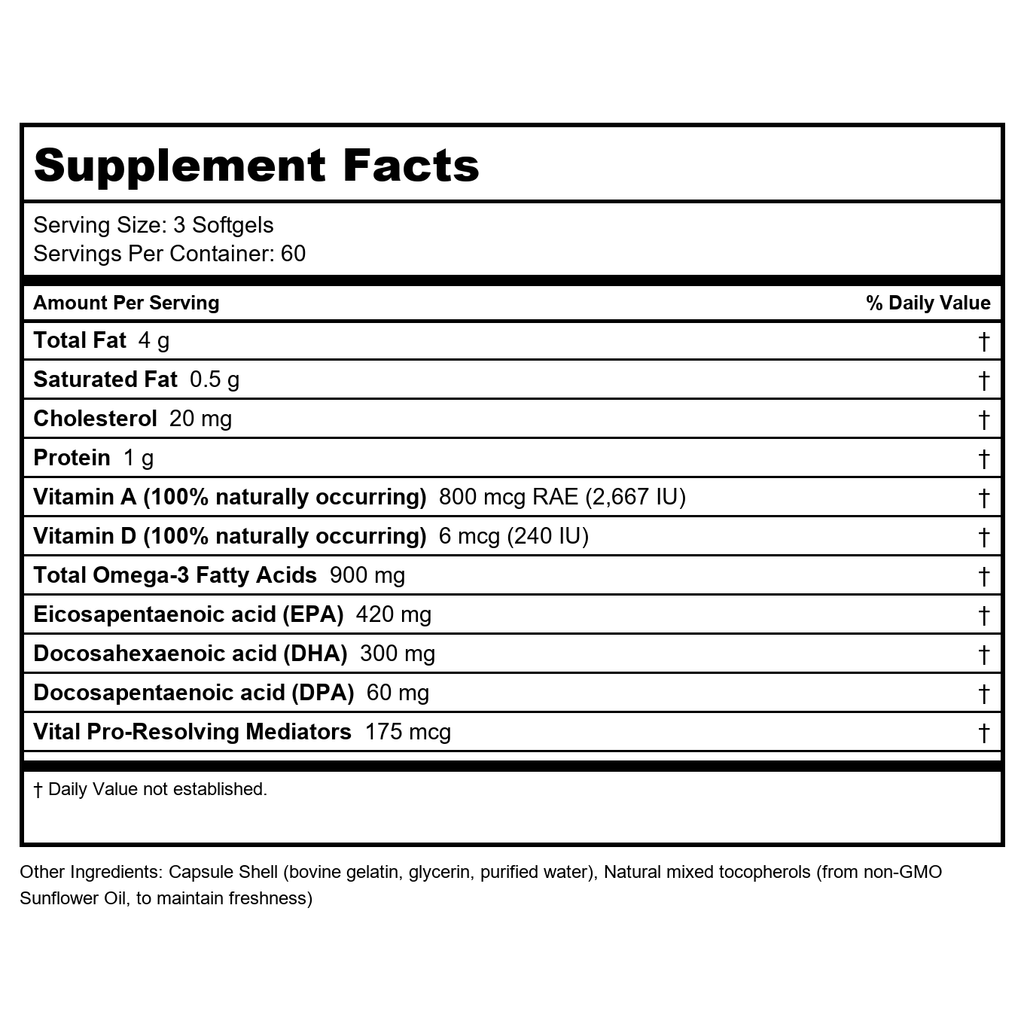 Supplement Facts

Serving Size: 3 Softgels
Servings Per Container: 60

| Amount Per Serving | % Daily Value |
|---|---|
| Total Fat 4 g | † |
| Saturated Fat 0.5 g | † |
| Cholesterol 20 mg | † |
| Protein 1 g | † |
| Vitamin A (100% naturally occurring) 800 mcg RAE (2,667 IU) | † |
| Vitamin D (100% naturally occurring) 6 mcg (240 IU) | † |
| Total Omega-3 Fatty Acids 900 mg | † |
| Eicosapentaenoic acid (EPA) 420 mg | † |
| Docosahexaenoic acid (DHA) 300 mg | † |
| Docosapentaenoic acid (DPA) 60 mg | † |
| Vital Pro-Resolving Mediators 175 mcg | † |

† Daily Value not established.

Other Ingredients: Capsule Shell (bovine gelatin, glycerin, purified water), Natural mixed tocopherols (from non-GMO Sunflower Oil, to maintain freshness)